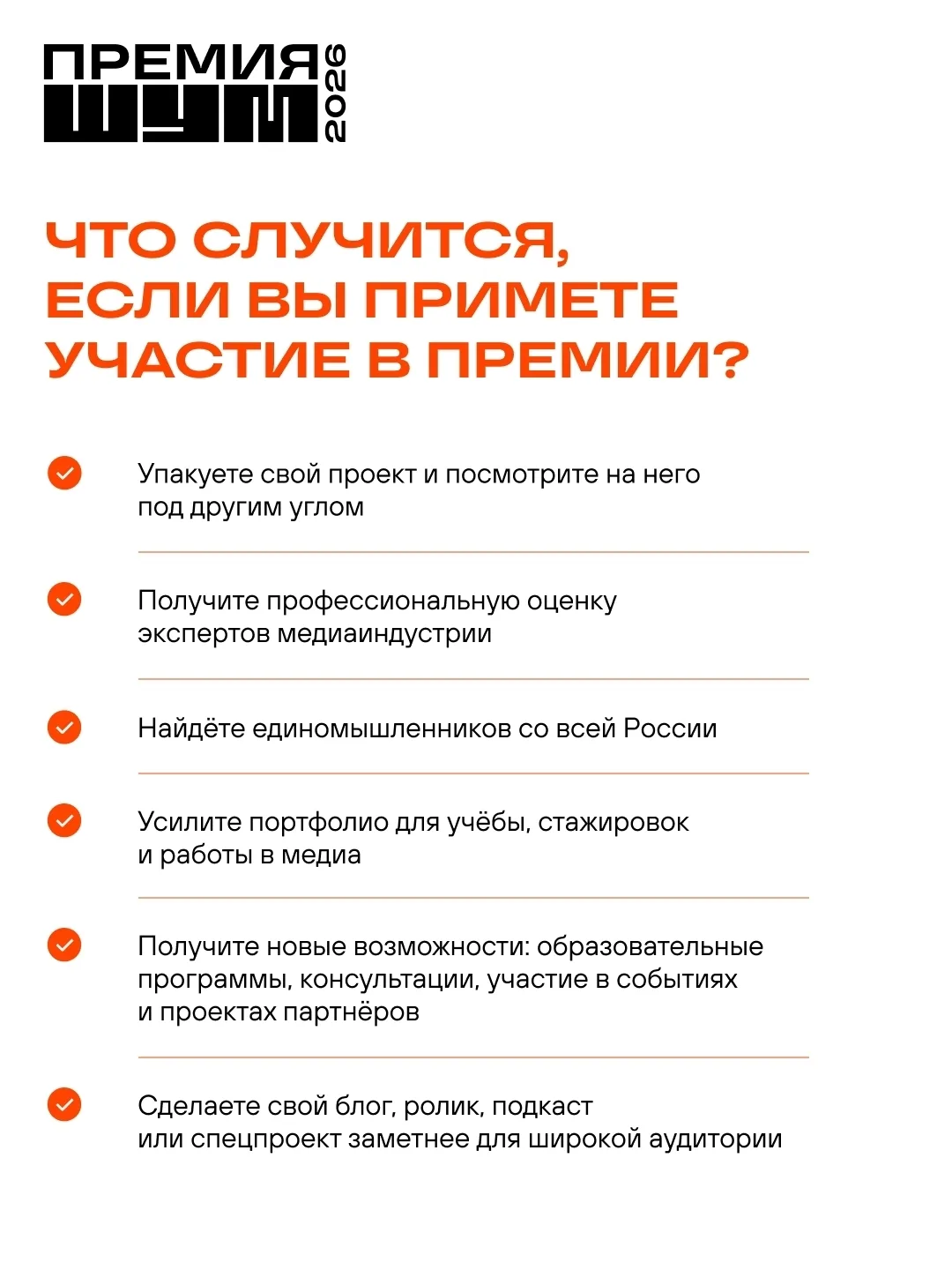 ПРЕМИЯ ШУМ 2026

ЧТО СЛУЧИТСЯ, ЕСЛИ ВЫ ПРИМЕТЕ УЧАСТИЕ В ПРЕМИИ?

Упакуете свой проект и посмотрите на него под другим углом

Получите профессиональную оценку экспертов медиаиндустрии

Найдёте единомышленников со всей России

Усилите портфолио для учёбы, стажировок и работы в медиа

Получите новые возможности: образовательные программы, консультации, участие в событиях и проектах партнёров

Сделаете свой блог, ролик, подкаст или спецпроект заметнее для широкой аудитории